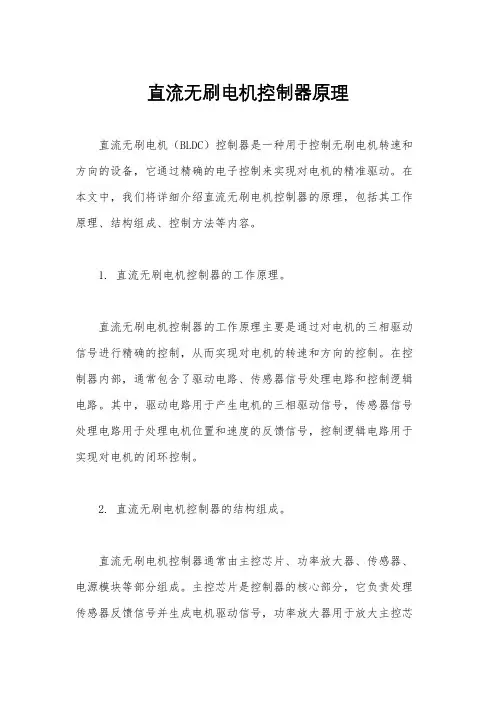 直流无刷电机控制器原理

直流无刷电机（BLDC）控制器是一种用于控制无刷电机转速和方向的设备，它通过精确的电子控制来实现对电机的精准驱动。在本文中，我们将详细介绍直流无刷电机控制器的原理，包括其工作原理、结构组成、控制方法等内容。

1. 直流无刷电机控制器的工作原理。

直流无刷电机控制器的工作原理主要是通过对电机的三相驱动信号进行精确的控制，从而实现对电机的转速和方向的控制。在控制器内部，通常包含了驱动电路、传感器信号处理电路和控制逻辑电路。其中，驱动电路用于产生电机的三相驱动信号，传感器信号处理电路用于处理电机位置和速度的反馈信号，控制逻辑电路用于实现对电机的闭环控制。

2. 直流无刷电机控制器的结构组成。

直流无刷电机控制器通常由主控芯片、功率放大器、传感器、电源模块等部分组成。主控芯片是控制器的核心部分，它负责处理传感器反馈信号并生成电机驱动信号，功率放大器用于放大主控芯